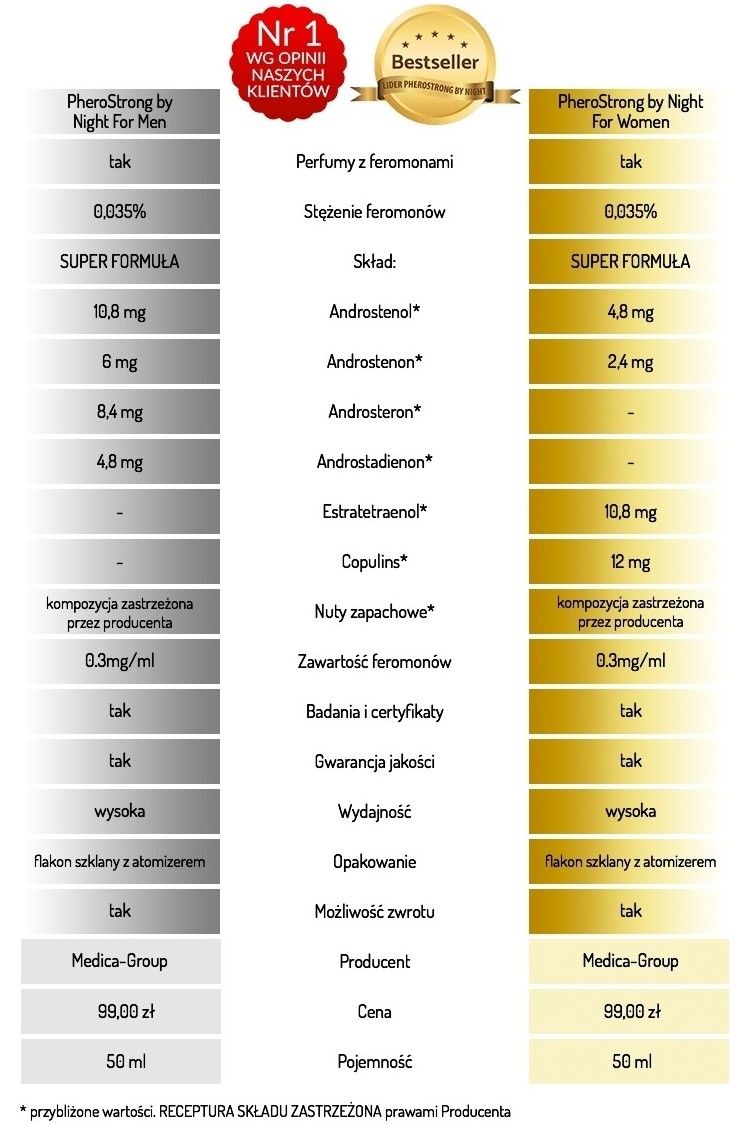 Nr 1
WG OPINII NASZYCH KLIENTÓW

Bestseller
LIDER PHEROSTRONG BY NIGHT

| PheroStrong by Night For Men | | PheroStrong by Night For Women |
|---|---|---|
| tak | Perfumy z feromonami | tak |
| 0,035% | Stężenie feromonów | 0,035% |
| SUPER FORMUŁA | Skład: | SUPER FORMUŁA |
| 10,8 mg | Androstenol* | 4,8 mg |
| 6 mg | Androstenon* | 2,4 mg |
| 8,4 mg | Androsteron* | - |
| 4,8 mg | Androstadienon* | - |
| - | Estratetraenol* | 10,8 mg |
| - | Copulins* | 12 mg |
| kompozycja zastrzeżona przez producenta | Nuty zapachowe* | kompozycja zastrzeżona przez producenta |
| 0.3mg/ml | Zawartość feromonów | 0.3mg/ml |
| tak | Badania i certyfikaty | tak |
| tak | Gwarancja jakości | tak |
| wysoka | Wydajność | wysoka |
| flakon szklany z atomizerem | Opakowanie | flakon szklany z atomizerem |
| tak | Możliwość zwrotu | tak |
| Medica-Group | Producent | Medica-Group |
| 99,00 zł | Cena | 99,00 zł |
| 50 ml | Pojemność | 50 ml |

* przybliżone wartości. RECEPTURA SKŁADU ZASTRZEŻONA prawami Producenta